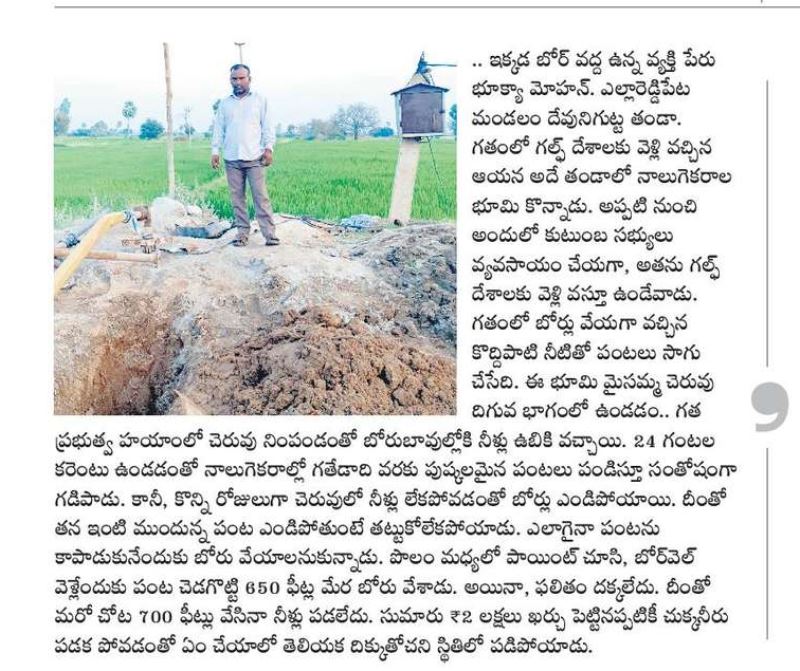 .. ఇక్కడ బోర్ వద్ద ఉన్న వ్యక్తి పేరు భూక్యా మోహన్. ఎల్లారెడ్డిపేట మండలం దేవునిగుట్ట తండా. గతంలో గల్ఫ్ దేశాలకు వెళ్లి వచ్చిన ఆయన అదే తండాలో నాలుగెకరాల భూమి కొన్నాడు. అప్పటి నుంచి అందులో కుటుంబ సభ్యులు వ్యవసాయం చేయగా, అతను గల్ఫ్ దేశాలకు వెళ్లి వస్తూ ఉండేవాడు. గతంలో బోర్లు వేయగా వచ్చిన కొద్దిపాటి నీటితో పంటలు సాగు చేసేది. ఈ భూమి మైసమ్మ చెరువు దిగువ భాగంలో ఉండడం.. గత ప్రభుత్వ హయాంలో చెరువు నింపడంతో బోరుబావుల్లోకి నీళ్లు ఉబికి వచ్చాయి. 24 గంటల కరెంటు ఉండడంతో నాలుగెకరాల్లో గతేడాది వరకు పుష్కలమైన పంటలు పండిస్తూ సంతోషంగా గడిపాడు. కానీ, కొన్ని రోజులుగా చెరువులో నీళ్లు లేకపోవడంతో బోర్లు ఎండిపోయాయి. దీంతో తన ఇంటి ముందున్న పంట ఎండిపోతుంటే తట్టుకోలేకపోయాడు. ఎలాగైనా పంటను కాపాడుకునేందుకు బోరు వేయాలనుకున్నాడు. పొలం మధ్యలో పాయింట్ చూసి, బోర్‌వెల్ వెళ్లేందుకు పంట చెడగొట్టి 650 ఫీట్ల మేర బోరు వేశాడు. అయినా, ఫలితం దక్కలేదు. దీంతో మరో చోట 700 ఫీట్లు వేసినా నీళ్లు పడలేదు. సుమారు ₹2 లక్షలు ఖర్చు పెట్టినప్పటికీ చుక్కనీరు పడక పోవడంతో ఏం చేయాలో తెలియక దిక్కుతోచని స్థితిలో పడిపోయాడు.

9